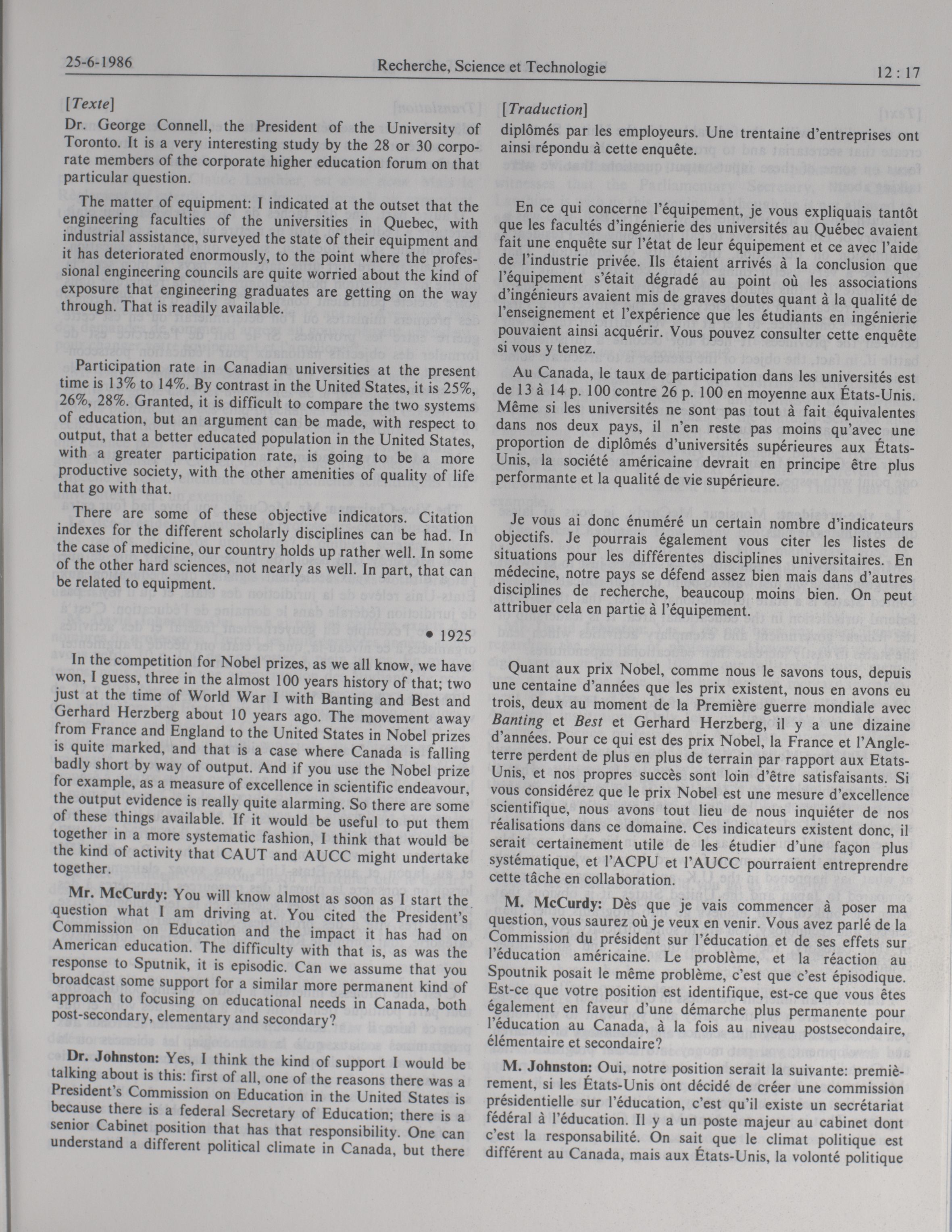 25-6-1986 Recherche, Science et Technologie 12 : 17

[Texte]

Dr. George Connell, the President of the University of Toronto. It is a very interesting study by the 28 or 30 corporate members of the corporate higher education forum on that particular question.

The matter of equipment: I indicated at the outset that the engineering faculties of the universities in Quebec, with industrial assistance, surveyed the state of their equipment and it has deteriorated enormously, to the point where the professional engineering councils are quite worried about the kind of exposure that engineering graduates are getting on the way through. That is readily available.

Participation rate in Canadian universities at the present time is 13% to 14%. By contrast in the United States, it is 25%, 26%, 28%. Granted, it is difficult to compare the two systems of education, but an argument can be made, with respect to output, that a better educated population in the United States, with a greater participation rate, is going to be a more productive society, with the other amenities of quality of life that go with that.

There are some of these objective indicators. Citation indexes for the different scholarly disciplines can be had. In the case of medicine, our country holds up rather well. In some of the other hard sciences, not nearly as well. In part, that can be related to equipment.

• 1925

In the competition for Nobel prizes, as we all know, we have won, I guess, three in the almost 100 years history of that; two just at the time of World War I with Banting and Best and Gerhard Herzberg about 10 years ago. The movement away from France and England to the United States in Nobel prizes is quite marked, and that is a case where Canada is falling badly short by way of output. And if you use the Nobel prize for example, as a measure of excellence in scientific endeavour, the output evidence is really quite alarming. So there are some of these things available. If it would be useful to put them together in a more systematic fashion, I think that would be the kind of activity that CAUT and AUCC might undertake together.

Mr. McCurdy: You will know almost as soon as I start the question what I am driving at. You cited the President's Commission on Education and the impact it has had on American education. The difficulty with that is, as was the response to Sputnik, it is episodic. Can we assume that you broadcast some support for a similar more permanent kind of approach to focusing on educational needs in Canada, both post-secondary, elementary and secondary?

Dr. Johnston: Yes, I think the kind of support I would be talking about is this: first of all, one of the reasons there was a President's Commission on Education in the United States is because there is a federal Secretary of Education; there is a senior Cabinet position that has that responsibility. One can understand a different political climate in Canada, but there

[Traduction]

diplômés par les employeurs. Une trentaine d'entreprises ont ainsi répondu à cette enquête.

En ce qui concerne l'équipement, je vous expliquais tantôt que les facultés d'ingénierie des universités au Québec avaient fait une enquête sur l'état de leur équipement et ce avec l'aide de l'industrie privée. Ils étaient arrivés à la conclusion que l'équipement s'était dégradé au point où les associations d'ingénieurs avaient mis de graves doutes quant à la qualité de l'enseignement et l'expérience que les étudiants en ingénierie pouvaient ainsi acquérir. Vous pouvez consulter cette enquête si vous y tenez.

Au Canada, le taux de participation dans les universités est de 13 à 14 p. 100 contre 26 p. 100 en moyenne aux États-Unis. Même si les universités ne sont pas tout à fait équivalentes dans nos deux pays, il n'en reste pas moins qu'avec une proportion de diplômés d'universités supérieures aux États-Unis, la société américaine devrait en principe être plus performante et la qualité de vie supérieure.

Je vous ai donc énuméré un certain nombre d'indicateurs objectifs. Je pourrais également vous citer les listes de situations pour les différentes disciplines universitaires. En médecine, notre pays se défend assez bien mais dans d'autres disciplines de recherche, beaucoup moins bien. On peut attribuer cela en partie à l'équipement.

Quant aux prix Nobel, comme nous le savons tous, depuis une centaine d'années que les prix existent, nous en avons eu trois, deux au moment de la Première guerre mondiale avec Banting et Best et Gerhard Herzberg, il y a une dizaine d'années. Pour ce qui est des prix Nobel, la France et l'Angleterre perdent de plus en plus de terrain par rapport aux Etats-Unis, et nos propres succès sont loin d'être satisfaisants. Si vous considérez que le prix Nobel est une mesure d'excellence scientifique, nous avons tout lieu de nous inquiéter de nos réalisations dans ce domaine. Ces indicateurs existent donc, il serait certainement utile de les étudier d'une façon plus systématique, et l'ACPU et l'AUCC pourraient entreprendre cette tâche en collaboration.

M. McCurdy: Dès que je vais commencer à poser ma question, vous saurez où je veux en venir. Vous avez parlé de la Commission du président sur l'éducation et de ses effets sur l'éducation américaine. Le problème, et la réaction au Spoutnik posait le même problème, c'est que c'est épisodique. Est-ce que votre position est identifique, est-ce que vous êtes également en faveur d'une démarche plus permanente pour l'éducation au Canada, à la fois au niveau postsecondaire, élémentaire et secondaire?

M. Johnston: Oui, notre position serait la suivante: premièrement, si les États-Unis ont décidé de créer une commission présidentielle sur l'éducation, c'est qu'il existe un secrétariat fédéral à l'éducation. Il y a un poste majeur au cabinet dont c'est la responsabilité. On sait que le climat politique est différent au Canada, mais aux États-Unis, la volonté politique